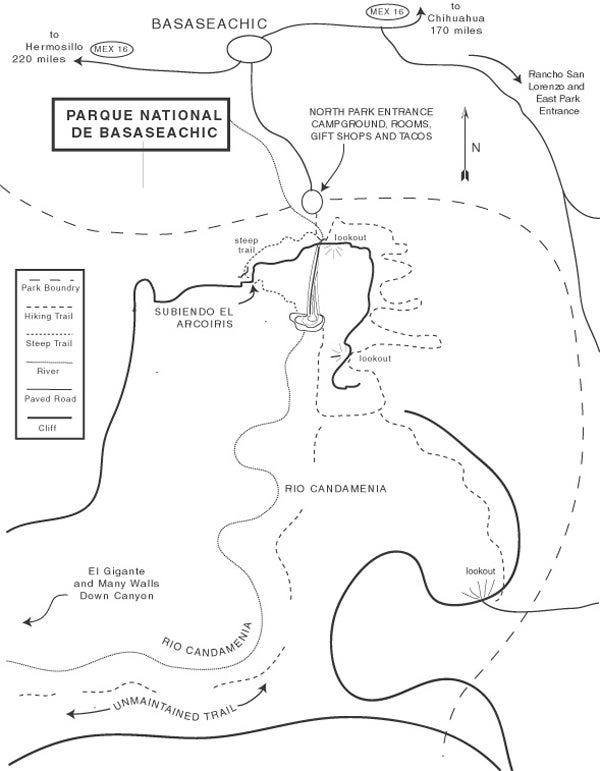 BASASEACHIC

MEX 16

to Chihuahua 170 miles

to Hermosillo 220 miles

MEX 16

Rancho San Lorenzo and East Park Entrance

PARQUE NATIONAL DE BASASEACHIC

NORTH PARK ENTRANCE CAMPGROUND, ROOMS, GIFT SHOPS AND TACOS

N

steep trail

lookout

Park Boundry

Hiking Trail

Steep Trail

River

Paved Road

Cliff

SUBIENDO EL ARCOIRIS

lookout

RIO CANDAMENIA

lookout

El Gigante and Many Walls Down Canyon

RIO CANDAMENIA

UNMAINTAINED TRAIL